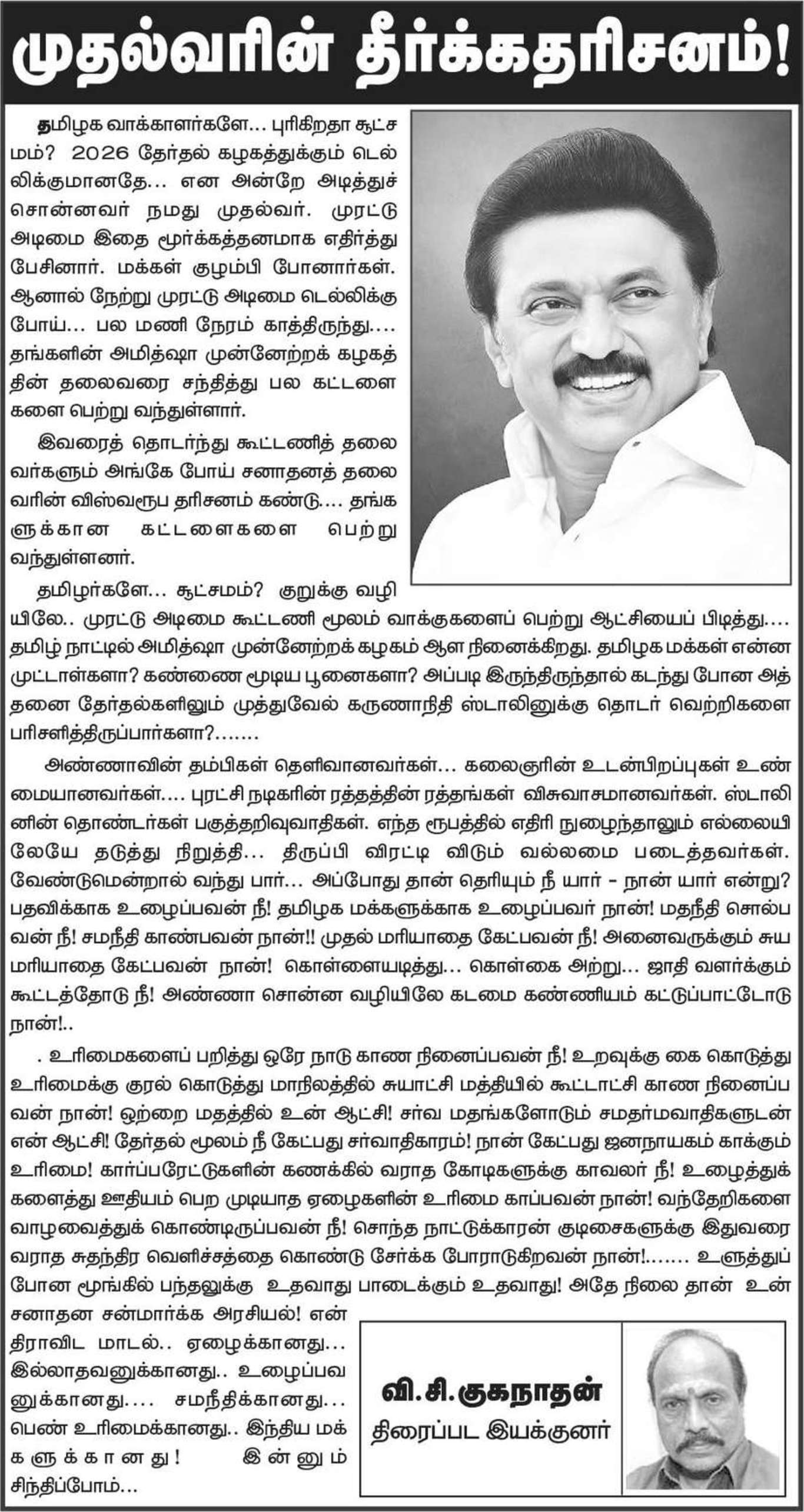 முதல்வரின் தீர்க்கதரிசனம்!

தமிழக வாக்காளர்களே... புரிகிறதா சூட்சமம்? 2026 தேர்தல் கழகத்துக்கும் டெல்லிக்குமானதே... என அன்றே அடித்துச் சொன்னவர் நமது முதல்வர். முரட்டு அடிமை இதை மூர்க்கத்தனமாக எதிர்த்து பேசினார். மக்கள் குழம்பி போனார்கள். ஆனால் நேற்று முரட்டு அடிமை டெல்லிக்கு போய்... பல மணி நேரம் காத்திருந்து.... தங்களின் அமித்ஷா முன்னேற்றக் கழகத்தின் தலைவரை சந்தித்து பல கட்டளைகளை பெற்று வந்துள்ளார்.

இவரைத் தொடர்ந்து கூட்டணித் தலைவர்களும் அங்கே போய் சனாதனத் தலைவரின் விஸ்வரூப தரிசனம் கண்டு.... தங்களுக்கான கட்டளைகளை பெற்று வந்துள்ளனர்.

தமிழர்களே... சூட்சமம்? குறுக்கு வழியிலே.. முரட்டு அடிமை கூட்டணி மூலம் வாக்குகளைப் பெற்று ஆட்சியைப் பிடித்து.... தமிழ் நாட்டில் அமித்ஷா முன்னேற்றக் கழகம் ஆள நினைக்கிறது. தமிழக மக்கள் என்ன முட்டாள்களா? கண்ணை மூடிய பூனைகளா? அப்படி இருந்திருந்தால் கடந்து போன அத்தனை தேர்தல்களிலும் முத்துவேல் கருணாநிதி ஸ்டாலினுக்கு தொடர் வெற்றிகளை பரிசளித்திருப்பார்களா?.......

அண்ணாவின் தம்பிகள் தெளிவானவர்கள்... கலைஞரின் உடன்பிறப்புகள் உண்மையானவர்கள்.... புரட்சி நடிகரின் ரத்தத்தின் ரத்தங்கள் விசுவாசமானவர்கள். ஸ்டாலினின் தொண்டர்கள் பகுத்தறிவுவாதிகள். எந்த ரூபத்தில் எதிரி நுழைந்தாலும் எல்லையிலேயே தடுத்து நிறுத்தி... திருப்பி விரட்டி விடும் வல்லமை படைத்தவர்கள். வேண்டுமென்றால் வந்து பார்... அப்போது தான் தெரியும் நீ யார் - நான் யார் என்று? பதவிக்காக உழைப்பவன் நீ! தமிழக மக்களுக்காக உழைப்பவர் நான்! மதநீதி சொல்பவன் நீ! சமநீதி காண்பவன் நான்!! முதல் மரியாதை கேட்பவன் நீ! அனைவருக்கும் சுய மரியாதை கேட்பவன் நான்! கொள்ளையடித்து... கொள்கை அற்று... ஜாதி வளர்க்கும் கூட்டத்தோடு நீ! அண்ணா சொன்ன வழியிலே கடமை கண்ணியம் கட்டுப்பாட்டோடு நான்!..

. உரிமைகளைப் பறித்து ஒரே நாடு காண நினைப்பவன் நீ! உறவுக்கு கை கொடுத்து உரிமைக்கு குரல் கொடுத்து மாநிலத்தில் சுயாட்சி மத்தியில் கூட்டாட்சி காண நினைப்பவன் நான்! ஒற்றை மதத்தில் உன் ஆட்சி! சர்வ மதங்களோடும் சமதர்மவாதிகளுடன் என் ஆட்சி! தேர்தல் மூலம் நீ கேட்பது சர்வாதிகாரம்! நான் கேட்பது ஜனநாயகம் காக்கும் உரிமை! கார்ப்பரேட்டுகளின் கணக்கில் வராத கோடிகளுக்கு காவலர் நீ! உழைத்துக் களைத்து ஊதியம் பெற முடியாத ஏழைகளின் உரிமை காப்பவன் நான்! வந்தேறிகளை வாழவைத்துக் கொண்டிருப்பவன் நீ! சொந்த நாட்டுக்காரன் குடிசைகளுக்கு இதுவரை வராத சுதந்திர வெளிச்சத்தை கொண்டு சேர்க்க போராடுகிறவன் நான்!....... உளுத்துப் போன மூங்கில் பந்தலுக்கு உதவாது பாடைக்கும் உதவாது! அதே நிலை தான் உன் சனாதன சன்மார்க்க அரசியல்! என் திராவிட மாடல்.. ஏழைக்கானது... இல்லாதவனுக்கானது.. உழைப்பவனுக்கானது.... சமநீதிக்கானது... பெண் உரிமைக்கானது.. இந்திய மக்களுக்கானது! இன்னும் சிந்திப்போம்...

வி.சி.குகநாதன்
திரைப்பட இயக்குனர்